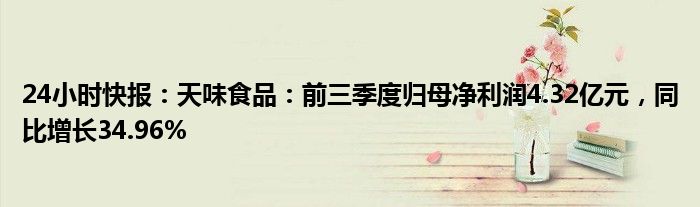 24小时快报：天味食品：前三季度归母净利润4.32亿元，同比增长34.96%